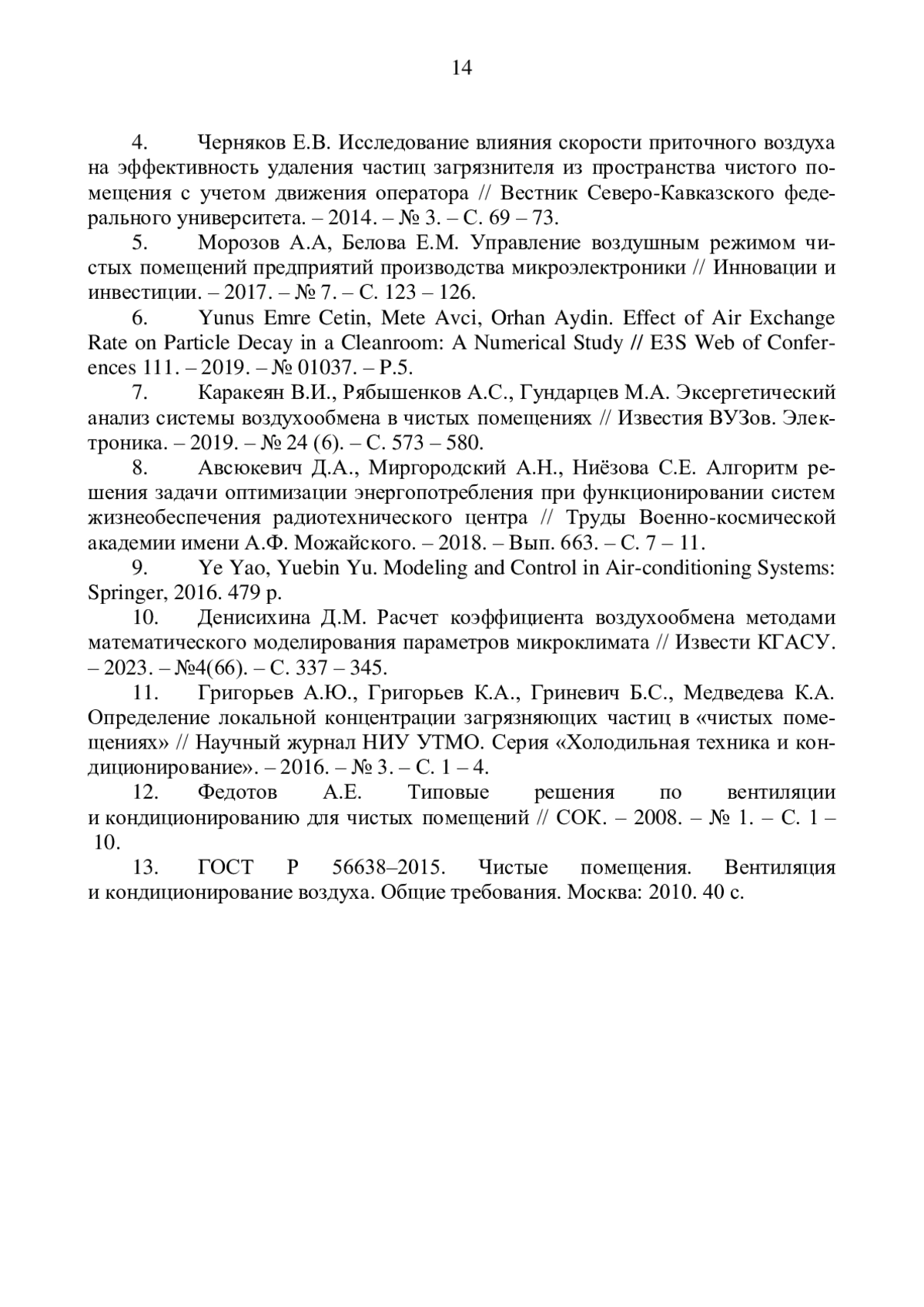 14

4. Черняков Е.В. Исследование влияния скорости приточного воздуха на эффективность удаления частиц загрязнителя из пространства чистого помещения с учетом движения оператора // Вестник Северо-Кавказского федерального университета. – 2014. – № 3. – С. 69 – 73.

5. Морозов А.А, Белова Е.М. Управление воздушным режимом чистых помещений предприятий производства микроэлектроники // Инновации и инвестиции. – 2017. – № 7. – С. 123 – 126.

6. Yunus Emre Cetin, Mete Avci, Orhan Aydin. Effect of Air Exchange Rate on Particle Decay in a Cleanroom: A Numerical Study // E3S Web of Conferences 111. – 2019. – № 01037. – P.5.

7. Каракеян В.И., Рябышенков А.С., Гундарцев М.А. Эксергетический анализ системы воздухообмена в чистых помещениях // Известия ВУЗов. Электроника. – 2019. – № 24 (6). – С. 573 – 580.

8. Авсюкевич Д.А., Миргородский А.Н., Ниёзова С.Е. Алгоритм решения задачи оптимизации энергопотребления при функционировании систем жизнеобеспечения радиотехнического центра // Труды Военно-космической академии имени А.Ф. Можайского. – 2018. – Вып. 663. – С. 7 – 11.

9. Ye Yao, Yuebin Yu. Modeling and Control in Air-conditioning Systems: Springer, 2016. 479 p.

10. Денисихина Д.М. Расчет коэффициента воздухообмена методами математического моделирования параметров микроклимата // Извести КГАСУ. – 2023. – №4(66). – С. 337 – 345.

11. Григорьев А.Ю., Григорьев К.А., Гриневич Б.С., Медведева К.А. Определение локальной концентрации загрязняющих частиц в «чистых помещениях» // Научный журнал НИУ УТМО. Серия «Холодильная техника и кондиционирование». – 2016. – № 3. – С. 1 – 4.

12. Федотов А.Е. Типовые решения по вентиляции и кондиционированию для чистых помещений // СОК. – 2008. – № 1. – С. 1 – 10.

13. ГОСТ Р 56638–2015. Чистые помещения. Вентиляция и кондиционирование воздуха. Общие требования. Москва: 2010. 40 с.